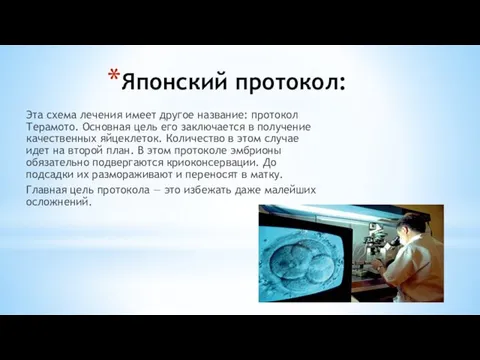 *Японский протокол:

Эта схема лечения имеет другое название: протокол Терамото. Основная цель его заключается в получение качественных яйцеклеток. Количество в этом случае идет на второй план. В этом протоколе эмбрионы обязательно подвергаются криоконсервации. До подсадки их размораживают и переносят в матку.

Главная цель протокола — это избежать даже малейших осложнений.